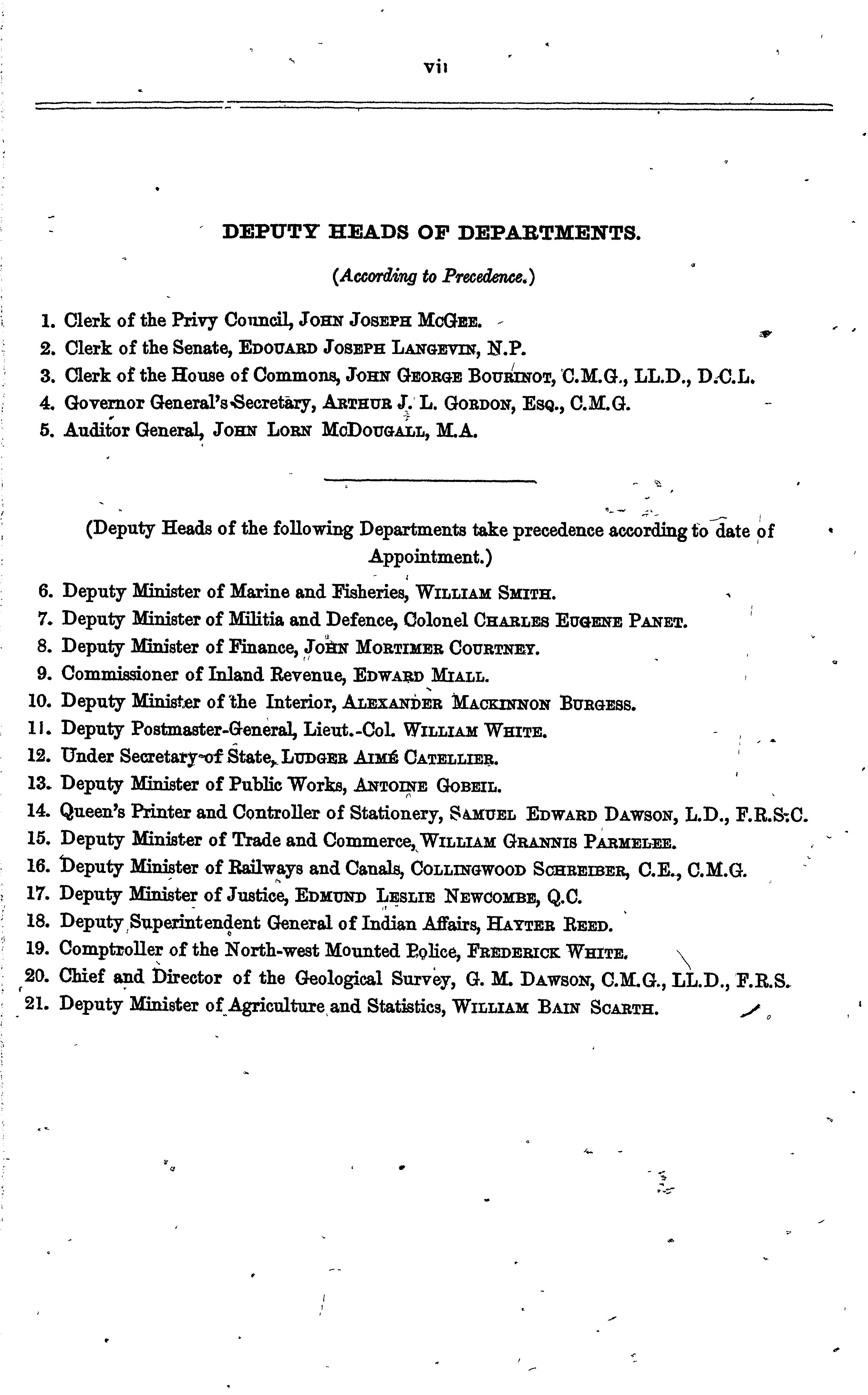 vii

DEPUTY HEADS OF DEPARTMENTS.

(According to Precedence.)

1. Clerk of the Privy Council, JOHN JOSEPH MCGEE.
2. Clerk of the Senate, EDOUARD JOSEPH LANGEVIN, N.P.
3. Clerk of the House of Commons, JOHN GEORGE BOURINOT, C.M.G., LL.D., D.C.L.
4. Governor General's Secretary, ARTHUR J. L. GORDON, ESQ., C.M.G.
5. Auditor General, JOHN LORN MCDOUGALL, M.A.

(Deputy Heads of the following Departments take precedence according to date of Appointment.)

6. Deputy Minister of Marine and Fisheries, WILLIAM SMITH.
7. Deputy Minister of Militia and Defence, Colonel CHARLES EUGENE PANET.
8. Deputy Minister of Finance, JOHN MORTIMER COURTNEY.
9. Commissioner of Inland Revenue, EDWARD MIALL.
10. Deputy Minister of the Interior, ALEXANDER MACKINNON BURGESS.
11. Deputy Postmaster-General, Lieut.-Col. WILLIAM WHITE.
12. Under Secretary of State, LUDGER AIMÉ CATELLIER.
13. Deputy Minister of Public Works, ANTOINE GOBEIL.
14. Queen's Printer and Controller of Stationery, SAMUEL EDWARD DAWSON, L.D., F.R.S.C.
15. Deputy Minister of Trade and Commerce, WILLIAM GRANNIS PARMELEE.
16. Deputy Minister of Railways and Canals, COLLINGWOOD SCHREIBER, C.E., C.M.G.
17. Deputy Minister of Justice, EDMUND LESLIE NEWCOMBE, Q.C.
18. Deputy Superintendent General of Indian Affairs, HAYTER REED.
19. Comptroller of the North-west Mounted Police, FREDERICK WHITE.
20. Chief and Director of the Geological Survey, G. M. DAWSON, C.M.G., LL.D., F.R.S.
21. Deputy Minister of Agriculture and Statistics, WILLIAM BAIN SCARTH.